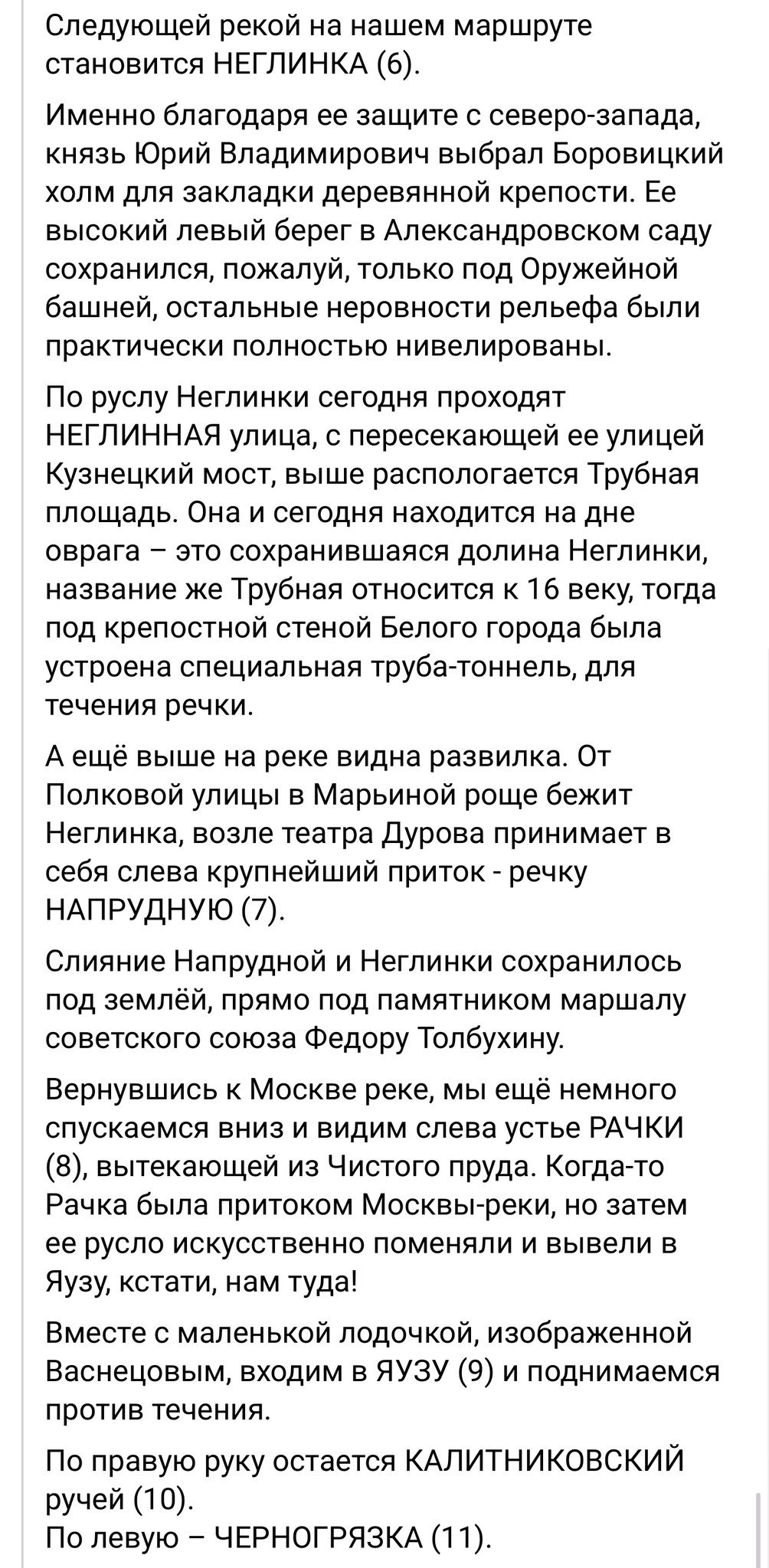 Следующей рекой на нашем маршруте становится НЕГЛИНКА (6).

Именно благодаря ее защите с северо-запада, князь Юрий Владимирович выбрал Боровицкий холм для закладки деревянной крепости. Ее высокий левый берег в Александровском саду сохранился, пожалуй, только под Оружейной башней, остальные неровности рельефа были практически полностью нивелированы.

По руслу Неглинки сегодня проходят НЕГЛИННАЯ улица, с пересекающей ее улицей Кузнецкий мост, выше распологается Трубная площадь. Она и сегодня находится на дне оврага – это сохранившаяся долина Неглинки, название же Трубная относится к 16 веку, тогда под крепостной стеной Белого города была устроена специальная труба-тоннель, для течения речки.

А ещё выше на реке видна развилка. От Полковой улицы в Марьиной роще бежит Неглинка, возле театра Дурова принимает в себя слева крупнейший приток - речку НАПРУДНУЮ (7).

Слияние Напрудной и Неглинки сохранилось под землёй, прямо под памятником маршалу советского союза Федору Толбухину.

Вернувшись к Москве реке, мы ещё немного спускаемся вниз и видим слева устье РАЧКИ (8), вытекающей из Чистого пруда. Когда-то Рачка была притоком Москвы-реки, но затем ее русло искусственно поменяли и вывели в Яузу, кстати, нам туда!

Вместе с маленькой лодочкой, изображенной Васнецовым, входим в ЯУЗУ (9) и поднимаемся против течения.

По правую руку остается КАЛИТНИКОВСКИЙ ручей (10).
По левую – ЧЕРНОГРЯЗКА (11).